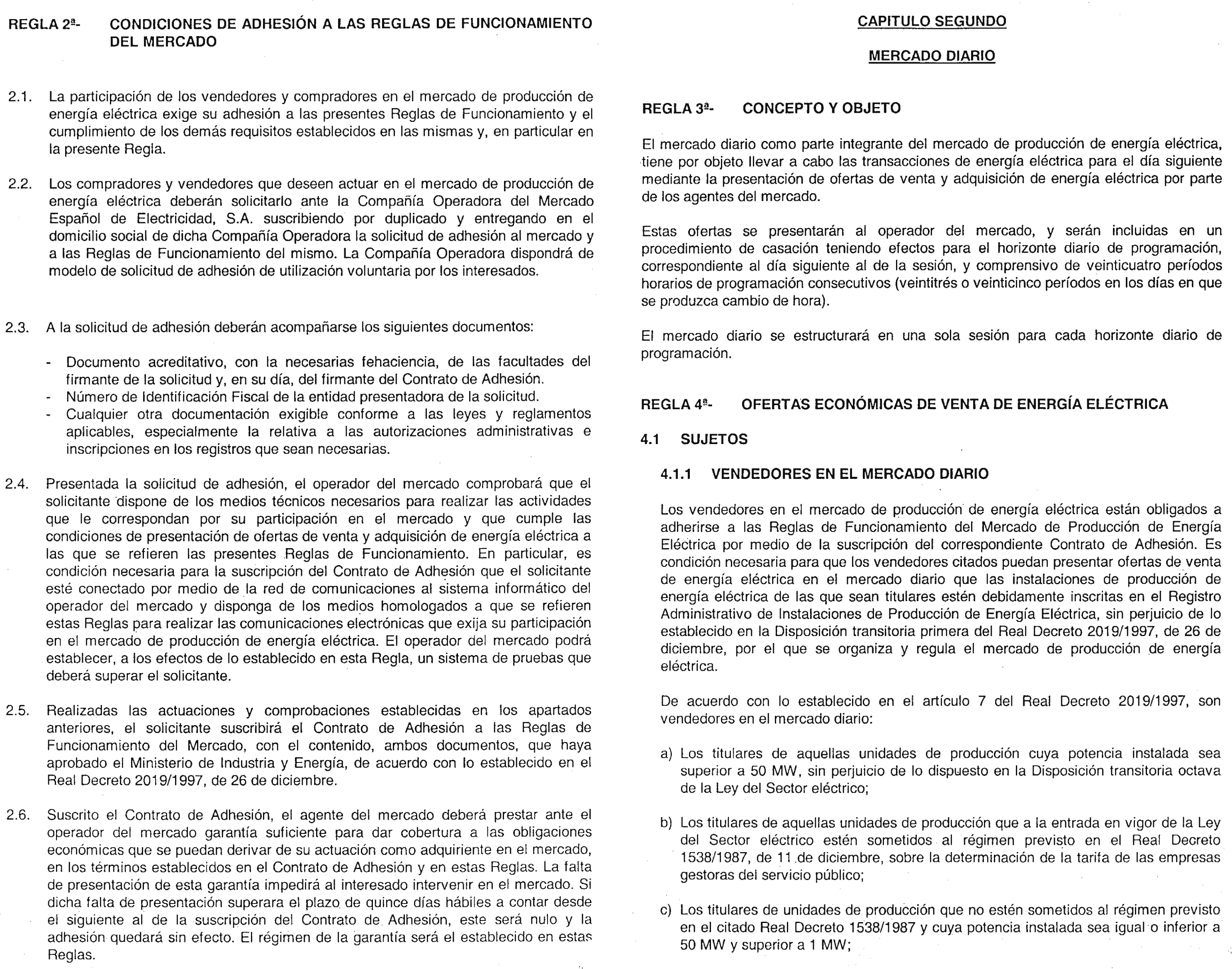 REGLA 2ª- CONDICIONES DE ADHESIÓN A LAS REGLAS DE FUNCIONAMIENTO DEL MERCADO

2.1. La participación de los vendedores y compradores en el mercado de producción de energía eléctrica exige su adhesión a las presentes Reglas de Funcionamiento y el cumplimiento de los demás requisitos establecidos en las mismas y, en particular en la presente Regla.

2.2. Los compradores y vendedores que deseen actuar en el mercado de producción de energía eléctrica deberán solicitarlo ante la Compañía Operadora del Mercado Español de Electricidad, S.A. suscribiendo por duplicado y entregando en el domicilio social de dicha Compañía Operadora la solicitud de adhesión al mercado y a las Reglas de Funcionamiento del mismo. La Compañía Operadora dispondrá de modelo de solicitud de adhesión de utilización voluntaria por los interesados.

2.3. A la solicitud de adhesión deberán acompañarse los siguientes documentos:

- Documento acreditativo, con la necesarias fehaciencia, de las facultades del firmante de la solicitud y, en su día, del firmante del Contrato de Adhesión.
- Número de Identificación Fiscal de la entidad presentadora de la solicitud.
- Cualquier otra documentación exigible conforme a las leyes y reglamentos aplicables, especialmente la relativa a las autorizaciones administrativas e inscripciones en los registros que sean necesarias.

2.4. Presentada la solicitud de adhesión, el operador del mercado comprobará que el solicitante dispone de los medios técnicos necesarios para realizar las actividades que le correspondan por su participación en el mercado y que cumple las condiciones de presentación de ofertas de venta y adquisición de energía eléctrica a las que se refieren las presentes Reglas de Funcionamiento. En particular, es condición necesaria para la suscripción del Contrato de Adhesión que el solicitante esté conectado por medio de la red de comunicaciones al sistema informático del operador del mercado y disponga de los medios homologados a que se refieren estas Reglas para realizar las comunicaciones electrónicas que exija su participación en el mercado de producción de energía eléctrica. El operador del mercado podrá establecer, a los efectos de lo establecido en esta Regla, un sistema de pruebas que deberá superar el solicitante.

2.5. Realizadas las actuaciones y comprobaciones establecidas en los apartados anteriores, el solicitante suscribirá el Contrato de Adhesión a las Reglas de Funcionamiento del Mercado, con el contenido, ambos documentos, que haya aprobado el Ministerio de Industria y Energía, de acuerdo con lo establecido en el Real Decreto 2019/1997, de 26 de diciembre.

2.6. Suscrito el Contrato de Adhesión, el agente del mercado deberá prestar ante el operador del mercado garantía suficiente para dar cobertura a las obligaciones económicas que se puedan derivar de su actuación como adquiriente en el mercado, en los términos establecidos en el Contrato de Adhesión y en estas Reglas. La falta de presentación de esta garantía impedirá al interesado intervenir en el mercado. Si dicha falta de presentación superara el plazo de quince días hábiles a contar desde el siguiente al de la suscripción del Contrato de Adhesión, este será nulo y la adhesión quedará sin efecto. El régimen de la garantía será el establecido en estas Reglas.

CAPITULO SEGUNDO

MERCADO DIARIO

REGLA 3ª- CONCEPTO Y OBJETO

El mercado diario como parte integrante del mercado de producción de energía eléctrica, tiene por objeto llevar a cabo las transacciones de energía eléctrica para el día siguiente mediante la presentación de ofertas de venta y adquisición de energía eléctrica por parte de los agentes del mercado.

Estas ofertas se presentarán al operador del mercado, y serán incluidas en un procedimiento de casación teniendo efectos para el horizonte diario de programación, correspondiente al día siguiente al de la sesión, y comprensivo de veinticuatro períodos horarios de programación consecutivos (veintitrés o veinticinco períodos en los días en que se produzca cambio de hora).

El mercado diario se estructurará en una sola sesión para cada horizonte diario de programación.

REGLA 4ª- OFERTAS ECONÓMICAS DE VENTA DE ENERGÍA ELÉCTRICA

4.1 SUJETOS

4.1.1 VENDEDORES EN EL MERCADO DIARIO

Los vendedores en el mercado de producción de energía eléctrica están obligados a adherirse a las Reglas de Funcionamiento del Mercado de Producción de Energía Eléctrica por medio de la suscripción del correspondiente Contrato de Adhesión. Es condición necesaria para que los vendedores citados puedan presentar ofertas de venta de energía eléctrica en el mercado diario que las instalaciones de producción de energía eléctrica de las que sean titulares estén debidamente inscritas en el Registro Administrativo de Instalaciones de Producción de Energía Eléctrica, sin perjuicio de lo establecido en la Disposición transitoria primera del Real Decreto 2019/1997, de 26 de diciembre, por el que se organiza y regula el mercado de producción de energía eléctrica.

De acuerdo con lo establecido en el artículo 7 del Real Decreto 2019/1997, son vendedores en el mercado diario:

a) Los titulares de aquellas unidades de producción cuya potencia instalada sea superior a 50 MW, sin perjuicio de lo dispuesto en la Disposición transitoria octava de la Ley del Sector eléctrico;

b) Los titulares de aquellas unidades de producción que a la entrada en vigor de la Ley del Sector eléctrico estén sometidos al régimen previsto en el Real Decreto 1538/1987, de 11 de diciembre, sobre la determinación de la tarifa de las empresas gestoras del servicio público;

c) Los titulares de unidades de producción que no estén sometidos al régimen previsto en el citado Real Decreto 1538/1987 y cuya potencia instalada sea igual o inferior a 50 MW y superior a 1 MW;